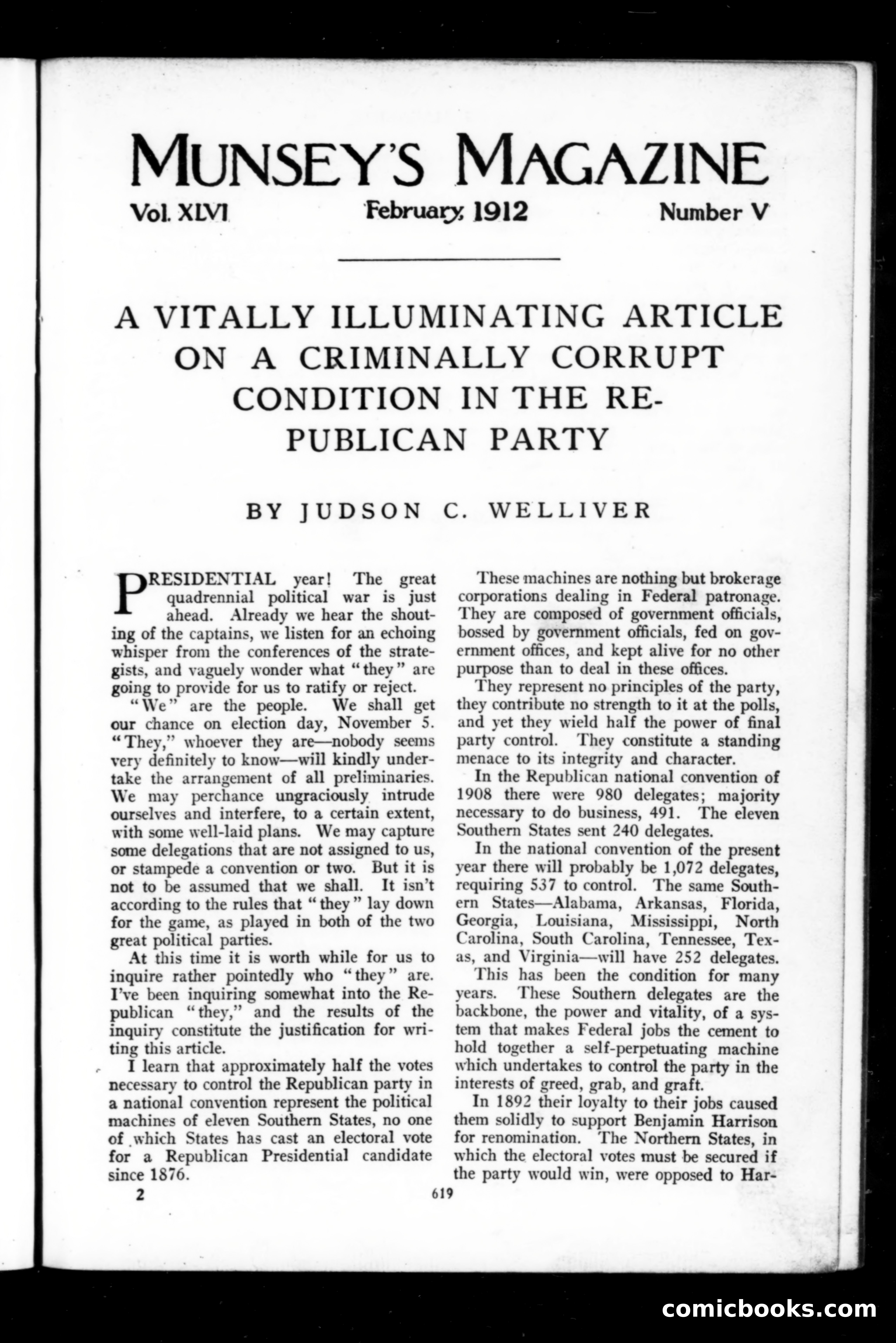 MUNSEY'S MAGAZINE

Vol. XLVI February, 1912 Number V

A VITALLY ILLUMINATING ARTICLE ON A CRIMINALLY CORRUPT CONDITION IN THE REPUBLICAN PARTY

BY JUDSON C. WELLIVER

PRESIDENTIAL year! The great quadrennial political war is just ahead. Already we hear the shouting of the captains, we listen for an echoing whisper from the conferences of the strategists, and vaguely wonder what "they" are going to provide for us to ratify or reject.

"We" are the people. We shall get our chance on election day, November 5. "They," whoever they are—nobody seems very definitely to know—will kindly undertake the arrangement of all preliminaries. We may perchance ungraciously intrude ourselves and interfere, to a certain extent, with some well-laid plans. We may capture some delegations that are not assigned to us, or stampede a convention or two. But it is not to be assumed that we shall. It isn't according to the rules that "they" lay down for the game, as played in both of the two great political parties.

At this time it is worth while for us to inquire rather pointedly who "they" are. I've been inquiring somewhat into the Republican "they," and the results of the inquiry constitute the justification for writing this article.

I learn that approximately half the votes necessary to control the Republican party in a national convention represent the political machines of eleven Southern States, no one of which States has cast an electoral vote for a Republican Presidential candidate since 1876.

These machines are nothing but brokerage corporations dealing in Federal patronage. They are composed of government officials, bossed by government officials, fed on government offices, and kept alive for no other purpose than to deal in these offices.

They represent no principles of the party, they contribute no strength to it at the polls, and yet they wield half the power of final party control. They constitute a standing menace to its integrity and character.

In the Republican national convention of 1908 there were 980 delegates; majority necessary to do business, 491. The eleven Southern States sent 240 delegates.

In the national convention of the present year there will probably be 1,072 delegates, requiring 537 to control. The same Southern States—Alabama, Arkansas, Florida, Georgia, Louisiana, Mississippi, North Carolina, South Carolina, Tennessee, Texas, and Virginia—will have 252 delegates.

This has been the condition for many years. These Southern delegates are the backbone, the power and vitality, of a system that makes Federal jobs the cement to hold together a self-perpetuating machine which undertakes to control the party in the interests of greed, grab, and graft.

In 1892 their loyalty to their jobs caused them solidly to support Benjamin Harrison for renomination. The Northern States, in which the electoral votes must be secured if the party would win, were opposed to Har-

2 619

comicbooks.com